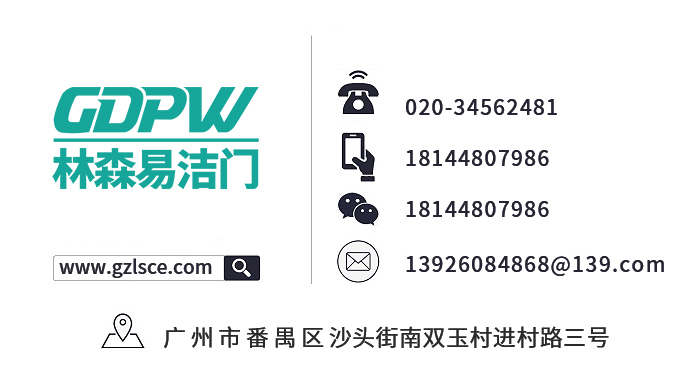 GDPW
林森易洁门

www.gzlsce.com

020-34562481

18144807986

18144807986

13926084868@139.com

广州市番禺区沙头街南双玉村进村路三号